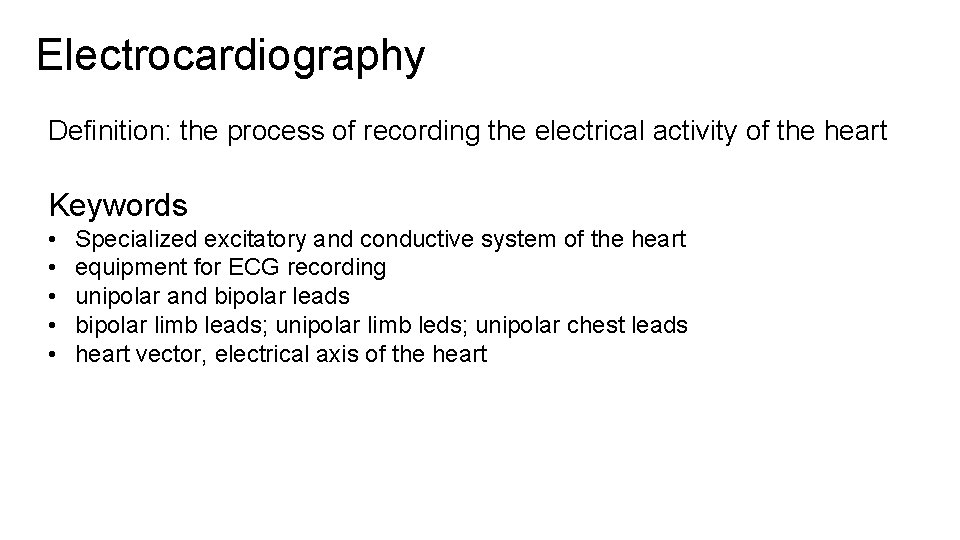 Electrocardiography

Definition: the process of recording the electrical activity of the heart

Keywords
• Specialized excitatory and conductive system of the heart
• equipment for ECG recording
• unipolar and bipolar leads
• bipolar limb leads; unipolar limb leds; unipolar chest leads
• heart vector, electrical axis of the heart